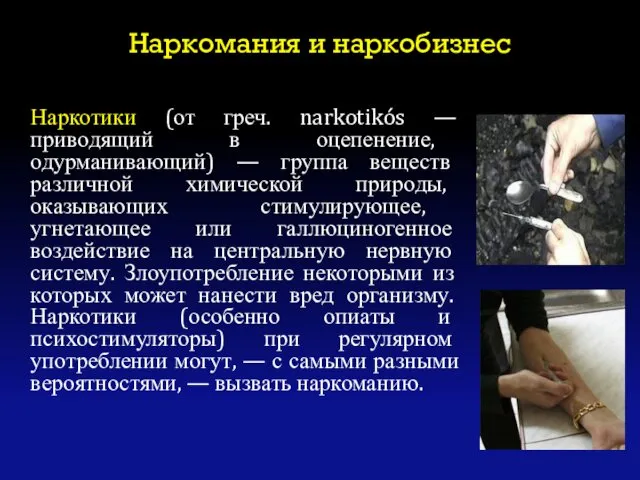 Наркомания и наркобизнес

Наркотики (от греч. narkotikós — приводящий в оцепенение, одурманивающий) — группа веществ различной химической природы, оказывающих стимулирующее, угнетающее или галлюциногенное воздействие на центральную нервную систему. Злоупотребление некоторыми из которых может нанести вред организму. Наркотики (особенно опиаты и психостимуляторы) при регулярном употреблении могут, — с самыми разными вероятностями, — вызвать наркоманию.